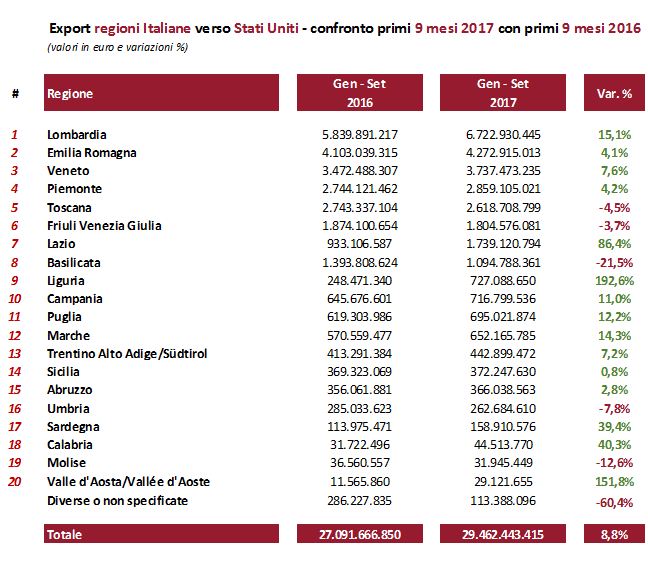 Export regioni Italiane verso Stati Uniti - confronto primi 9 mesi 2017 con primi 9 mesi 2016
(valori in euro e variazioni %)

| # | Regione | Gen - Set 2016 | Gen - Set 2017 | Var. % |
|---|---|---|---|---|
| 1 | Lombardia | 5.839.891.217 | 6.722.930.445 | 15,1% |
| 2 | Emilia Romagna | 4.103.039.315 | 4.272.915.013 | 4,1% |
| 3 | Veneto | 3.472.488.307 | 3.737.473.235 | 7,6% |
| 4 | Piemonte | 2.744.121.462 | 2.859.105.021 | 4,2% |
| 5 | Toscana | 2.743.337.104 | 2.618.708.799 | -4,5% |
| 6 | Friuli Venezia Giulia | 1.874.100.654 | 1.804.576.081 | -3,7% |
| 7 | Lazio | 933.106.587 | 1.739.120.794 | 86,4% |
| 8 | Basilicata | 1.393.808.624 | 1.094.788.361 | -21,5% |
| 9 | Liguria | 248.471.340 | 727.088.650 | 192,6% |
| 10 | Campania | 645.676.601 | 716.799.536 | 11,0% |
| 11 | Puglia | 619.303.986 | 695.021.874 | 12,2% |
| 12 | Marche | 570.559.477 | 652.165.785 | 14,3% |
| 13 | Trentino Alto Adige/Südtirol | 413.291.384 | 442.899.472 | 7,2% |
| 14 | Sicilia | 369.323.069 | 372.247.630 | 0,8% |
| 15 | Abruzzo | 356.061.881 | 366.038.563 | 2,8% |
| 16 | Umbria | 285.033.623 | 262.684.610 | -7,8% |
| 17 | Sardegna | 113.975.471 | 158.910.576 | 39,4% |
| 18 | Calabria | 31.722.496 | 44.513.770 | 40,3% |
| 19 | Molise | 36.560.557 | 31.945.449 | -12,6% |
| 20 | Valle d'Aosta/Vallée d'Aoste | 11.565.860 | 29.121.655 | 151,8% |
| | Diverse o non specificate | 286.227.835 | 113.388.096 | -60,4% |
| | Totale | 27.091.666.850 | 29.462.443.415 | 8,8% |